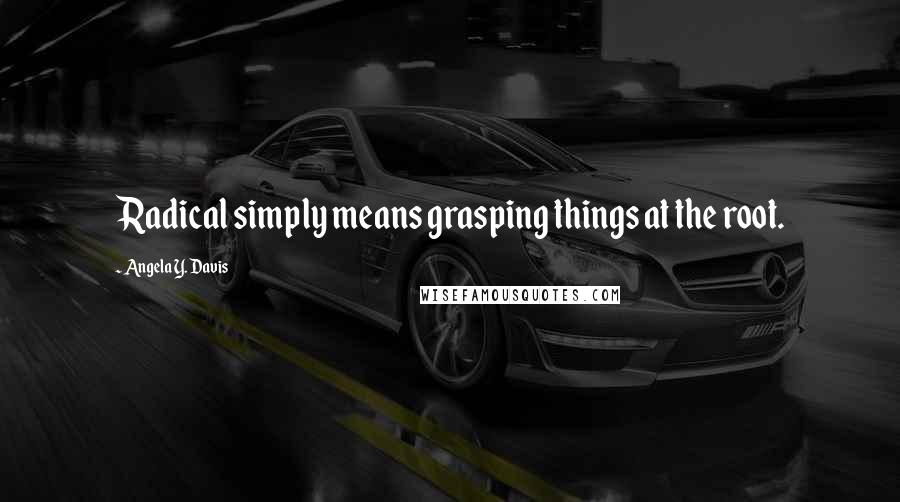 Radical simply means grasping things at the root.

- Angela Y. Davis

WISEFAMOUSQUOTES.COM